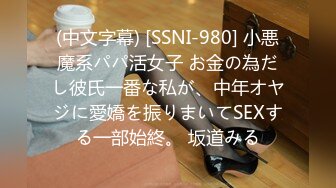 (中文字幕) [SSNI-980] 小悪魔系パパ活女子 お金の為だし彼氏一番な私が、 中年オヤジに愛嬌を振りまいてSEXする一部始終。 坂道みる